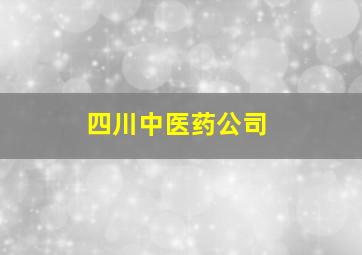 四川中医药公司